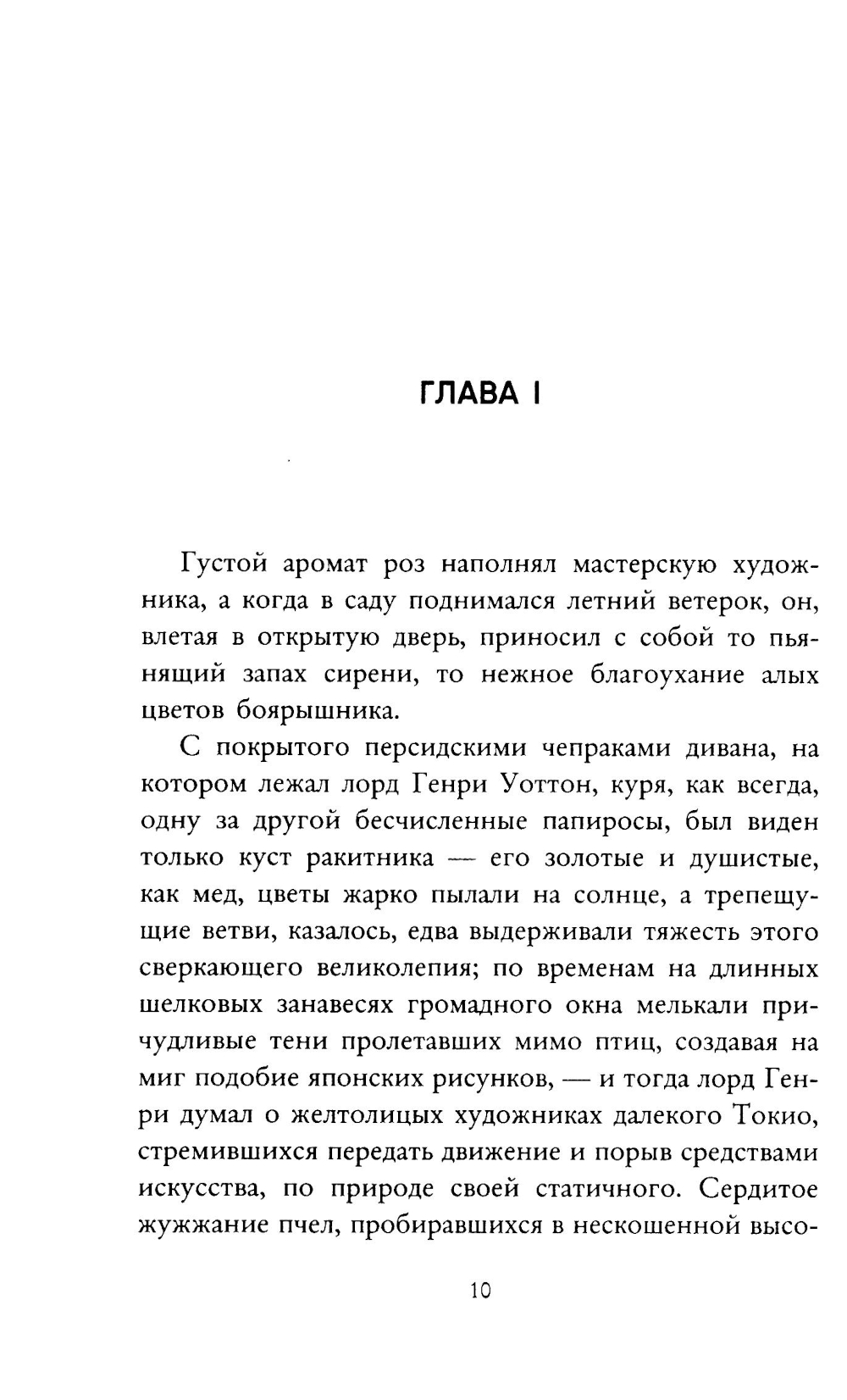 ГЛАВА I

Густой аромат роз наполнял мастерскую художника, а когда в саду поднимался летний ветерок, он, влетая в открытую дверь, приносил с собой то пьянящий запах сирени, то нежное благоухание алых цветов боярышника.

С покрытого персидскими чепраками дивана, на котором лежал лорд Генри Уоттон, куря, как всегда, одну за другой бесчисленные папиросы, был виден только куст ракитника — его золотые и душистые, как мед, цветы жарко пылали на солнце, а трепещущие ветви, казалось, едва выдерживали тяжесть этого сверкающего великолепия; по временам на длинных шелковых занавесях громадного окна мелькали причудливые тени пролетавших мимо птиц, создавая на миг подобие японских рисунков, — и тогда лорд Генри думал о желтолицых художниках далекого Токио, стремившихся передать движение и порыв средствами искусства, по природе своей статичного. Сердитое жужжание пчел, пробиравшихся в нескошенной высо-

10